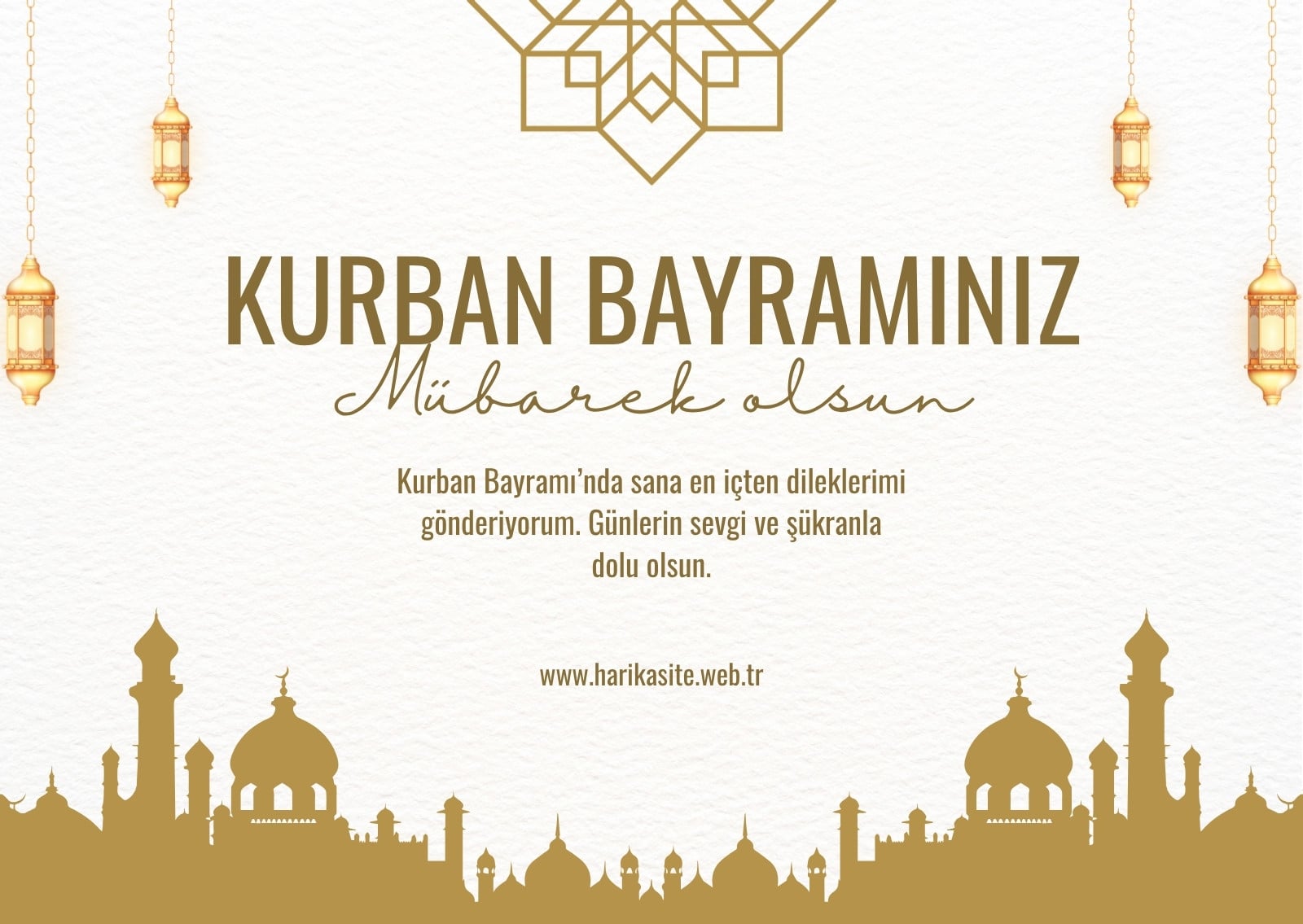 KURBAN BAYRAMINIZ

Mübarek olsun

Kurban Bayramı'nda sana en içten dileklerimi gönderiyorum. Günlerin sevgi ve şükranla dolu olsun.

www.harikasite.web.tr